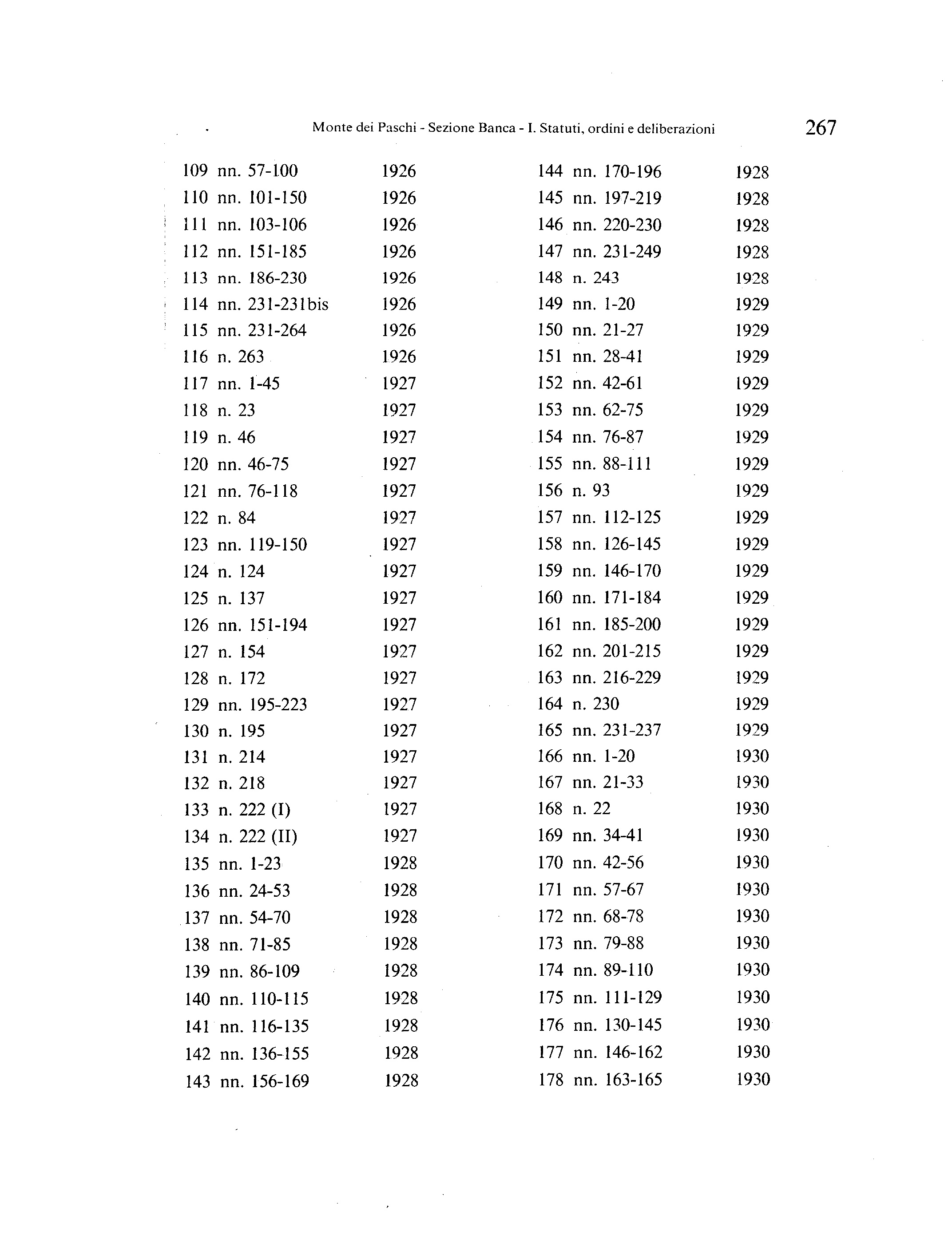 Monte dei Paschi - Sezione Banca - I. Statuti, ordini e deliberazioni 267

109 nn. 57-100 1926
110 nn. 101-150 1926
111 nn. 103-106 1926
112 nn. 151-185 1926
113 nn. 186-230 1926
114 nn. 231-231bis 1926
115 nn. 231-264 1926
116 n. 263 1926
117 nn. 1-45 1927
118 n. 23 1927
119 n. 46 1927
120 nn. 46-75 1927
121 nn. 76-118 1927
122 n. 84 1927
123 nn. 119-150 1927
124 n. 124 1927
125 n. 137 1927
126 nn. 151-194 1927
127 n. 154 1927
128 n. 172 1927
129 nn. 195-223 1927
130 n. 195 1927
131 n. 214 1927
132 n. 218 1927
133 n. 222 (I) 1927
134 n. 222 (II) 1927
135 nn. 1-23 1928
136 nn. 24-53 1928
137 nn. 54-70 1928
138 nn. 71-85 1928
139 nn. 86-109 1928
140 nn. 110-115 1928
141 nn. 116-135 1928
142 nn. 136-155 1928
143 nn. 156-169 1928

144 nn. 170-196 1928
145 nn. 197-219 1928
146 nn. 220-230 1928
147 nn. 231-249 1928
148 n. 243 1928
149 nn. 1-20 1929
150 nn. 21-27 1929
151 nn. 28-41 1929
152 nn. 42-61 1929
153 nn. 62-75 1929
154 nn. 76-87 1929
155 nn. 88-111 1929
156 n. 93 1929
157 nn. 112-125 1929
158 nn. 126-145 1929
159 nn. 146-170 1929
160 nn. 171-184 1929
161 nn. 185-200 1929
162 nn. 201-215 1929
163 nn. 216-229 1929
164 n. 230 1929
165 nn. 231-237 1929
166 nn. 1-20 1930
167 nn. 21-33 1930
168 n. 22 1930
169 nn. 34-41 1930
170 nn. 42-56 1930
171 nn. 57-67 1930
172 nn. 68-78 1930
173 nn. 79-88 1930
174 nn. 89-110 1930
175 nn. 111-129 1930
176 nn. 130-145 1930
177 nn. 146-162 1930
178 nn. 163-165 1930